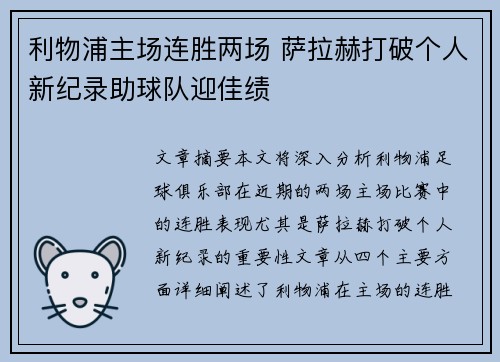 利物浦主场连胜两场 萨拉赫打破个人新纪录助球队迎佳绩

文章摘要本文将深入分析利物浦足球俱乐部在近期的两场主场比赛中的连胜表现尤其是萨拉赫打破个人新纪录的重要性文章从四个主要方面详细阐述了利物浦在主场的连胜